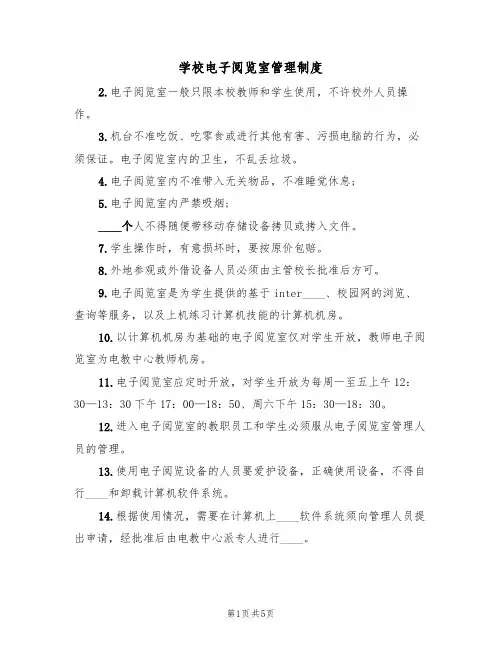 学校电子阅览室管理制度

2. 电子阅览室一般只限本校教师和学生使用，不许校外人员操作。

3. 机台不准吃饭、吃零食或进行其他有害、污损电脑的行为，必须保证。电子阅览室内的卫生，不乱丢垃圾。

4. 电子阅览室内不准带入无关物品，不准睡觉休息；

5. 电子阅览室内严禁吸烟；

____个人不得随便带移动存储设备拷贝或拷入文件。

7. 学生操作时，有意损坏时，要按原价包赔。

8. 外地参观或外借设备人员必须由主管校长批准后方可。

9. 电子阅览室是为学生提供的基于 inter____、校园网的浏览、查询等服务，以及上机练习计算机技能的计算机机房。

10. 以计算机机房为基础的电子阅览室仅对学生开放，教师电子阅览室为电教中心教师机房。

11. 电子阅览室应定时开放，对学生开放为每周一至五上午 12：30—13：30 下午 17：00—18：50、周六下午 15：30—18：30。

12. 进入电子阅览室的教职员工和学生必须服从电子阅览室管理人员的管理。

13. 使用电子阅览设备的人员要爱护设备，正确使用设备，不得自行____和卸载计算机软件系统。

14. 根据使用情况，需要在计算机上____软件系统须向管理人员提出申请，经批准后由电教中心派专人进行____。

第1页 共5页